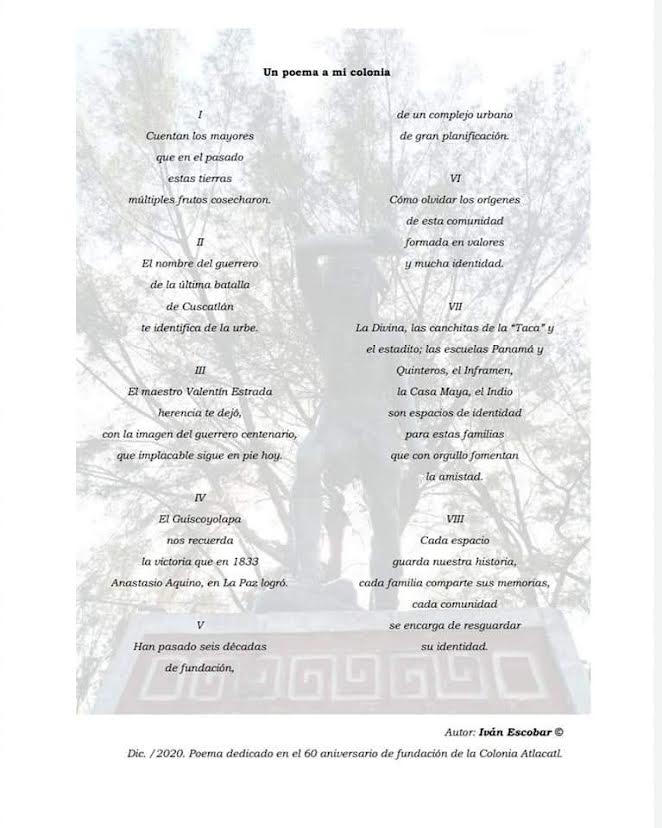 Un poema a mi colonia

I
Cuentan los mayores
que en el pasado
estas tierras
múltiples frutos cosecharon.

II
El nombre del guerrero
de la última batalla
de Cuscatlán
te identifica de la urbe.

III
El maestro Valentín Estrada
herencia te dejó,
con la imagen del guerrero centenario,
que implacable sigue en pie hoy.

IV
El Guiscoyolapa
nos recuerda
la victoria que en 1833
Anastasio Aquino, en La Paz logró.

V
Han pasado seis décadas
de fundación,
de un complejo urbano
de gran planificación.

VI
Cómo olvidar los orígenes
de esta comunidad
formada en valores
y mucha identidad.

VII
La Divina, las canchitas de la "Taca" y
el estadito; las escuelas Panamá y
Quinteros, el Inframen,
la Casa Maya, el Indio
son espacios de identidad
para estas familias
que con orgullo fomentan
la amistad.

VIII
Cada espacio
guarda nuestra historia,
cada familia comparte sus memorias,
cada comunidad
se encarga de resguardar
su identidad.

Autor: Iván Escobar ©

Dic. /2020. Poema dedicado en el 60 aniversario de fundación de la Colonia Atlacatl.